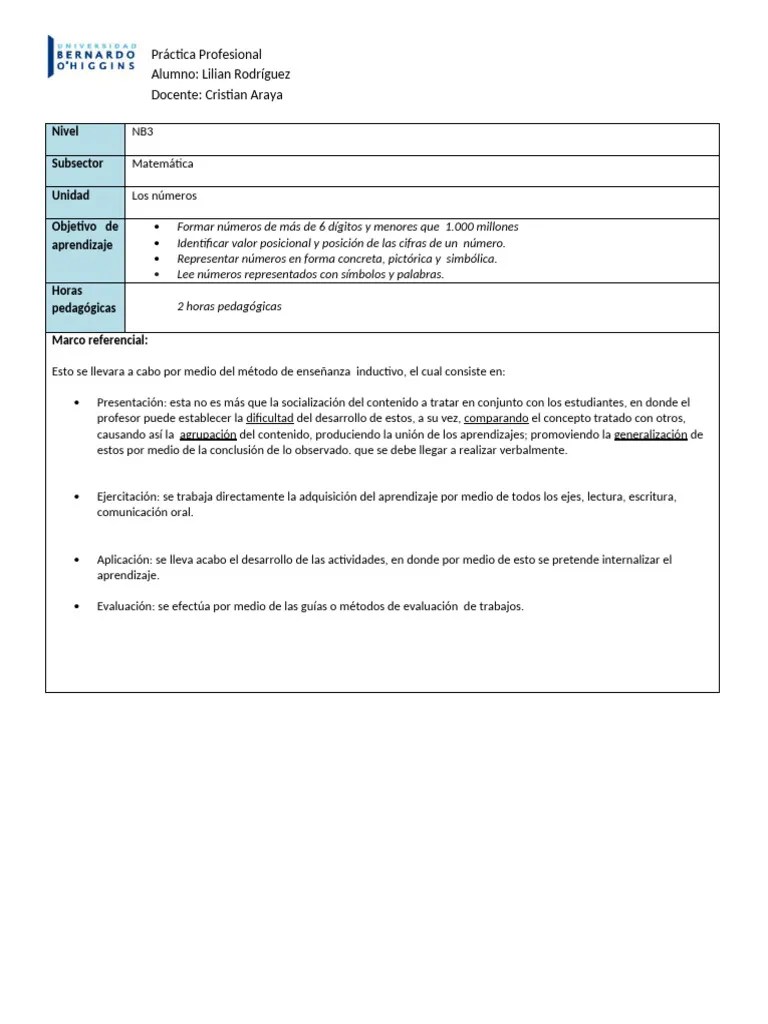 UNIVERSIDAD BERNARDO O'HIGGINS

Práctica Profesional
Alumno: Lilian Rodríguez
Docente: Cristian Araya

| Nivel | NB3 |
|---|---|
| Subsector | Matemática |
| Unidad | Los números |
| Objetivo de aprendizaje | • Formar números de más de 6 dígitos y menores que 1.000 millones • Identificar valor posicional y posición de las cifras de un número. • Representar números en forma concreta, pictórica y simbólica. • Lee números representados con símbolos y palabras. |
| Horas pedagógicas | 2 horas pedagógicas |

Marco referencial:

Esto se llevara a cabo por medio del método de enseñanza inductivo, el cual consiste en:

• Presentación: esta no es más que la socialización del contenido a tratar en conjunto con los estudiantes, en donde el profesor puede establecer la dificultad del desarrollo de estos, a su vez, comparando el concepto tratado con otros, causando así la agrupación del contenido, produciendo la unión de los aprendizajes; promoviendo la generalización de estos por medio de la conclusión de lo observado. que se debe llegar a realizar verbalmente.

• Ejercitación: se trabaja directamente la adquisición del aprendizaje por medio de todos los ejes, lectura, escritura, comunicación oral.

• Aplicación: se lleva acabo el desarrollo de las actividades, en donde por medio de esto se pretende internalizar el aprendizaje.

• Evaluación: se efectúa por medio de las guías o métodos de evaluación de trabajos.